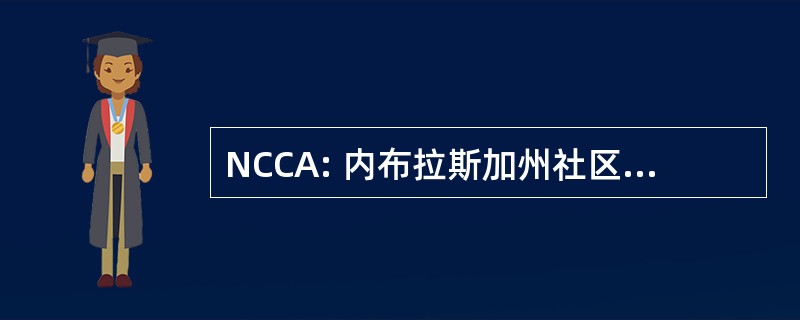 NCCA: 内布拉斯加州社区...